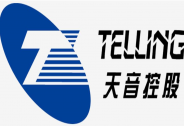 TELLING
天音控股